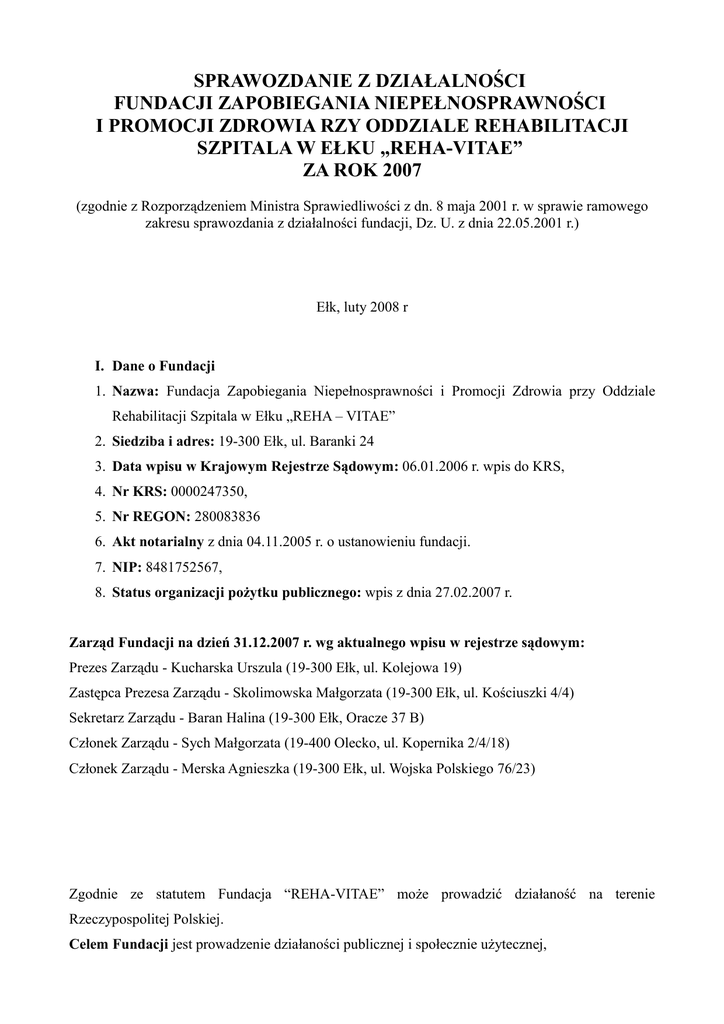 SPRAWOZDANIE Z DZIAŁALNOŚCI
FUNDACJI ZAPOBIEGANIA NIEPEŁNOSPRAWNOŚCI
I PROMOCJI ZDROWIA RZY ODDZIALE REHABILITACJI
SZPITALA W EŁKU „REHA-VITAE”
ZA ROK 2007

(zgodnie z Rozporządzeniem Ministra Sprawiedliwości z dn. 8 maja 2001 r. w sprawie ramowego zakresu sprawozdania z działalności fundacji, Dz. U. z dnia 22.05.2001 r.)

Ełk, luty 2008 r

I. Dane o Fundacji

1. Nazwa: Fundacja Zapobiegania Niepełnosprawności i Promocji Zdrowia przy Oddziale Rehabilitacji Szpitala w Ełku „REHA – VITAE”

2. Siedziba i adres: 19-300 Ełk, ul. Baranki 24

3. Data wpisu w Krajowym Rejestrze Sądowym: 06.01.2006 r. wpis do KRS,

4. Nr KRS: 0000247350,

5. Nr REGON: 280083836

6. Akt notarialny z dnia 04.11.2005 r. o ustanowieniu fundacji.

7. NIP: 8481752567,

8. Status organizacji pożytku publicznego: wpis z dnia 27.02.2007 r.

Zarząd Fundacji na dzień 31.12.2007 r. wg aktualnego wpisu w rejestrze sądowym:
Prezes Zarządu - Kucharska Urszula (19-300 Ełk, ul. Kolejowa 19)
Zastępca Prezesa Zarządu - Skolimowska Małgorzata (19-300 Ełk, ul. Kościuszki 4/4)
Sekretarz Zarządu - Baran Halina (19-300 Ełk, Oracze 37 B)
Członek Zarządu - Sych Małgorzata (19-400 Olecko, ul. Kopernika 2/4/18)
Członek Zarządu - Merska Agnieszka (19-300 Ełk, ul. Wojska Polskiego 76/23)

Zgodnie ze statutem Fundacja “REHA-VITAE” może prowadzić działaność na terenie Rzeczypospolitej Polskiej.
Celem Fundacji jest prowadzenie działaności publicznej i społecznie użytecznej,